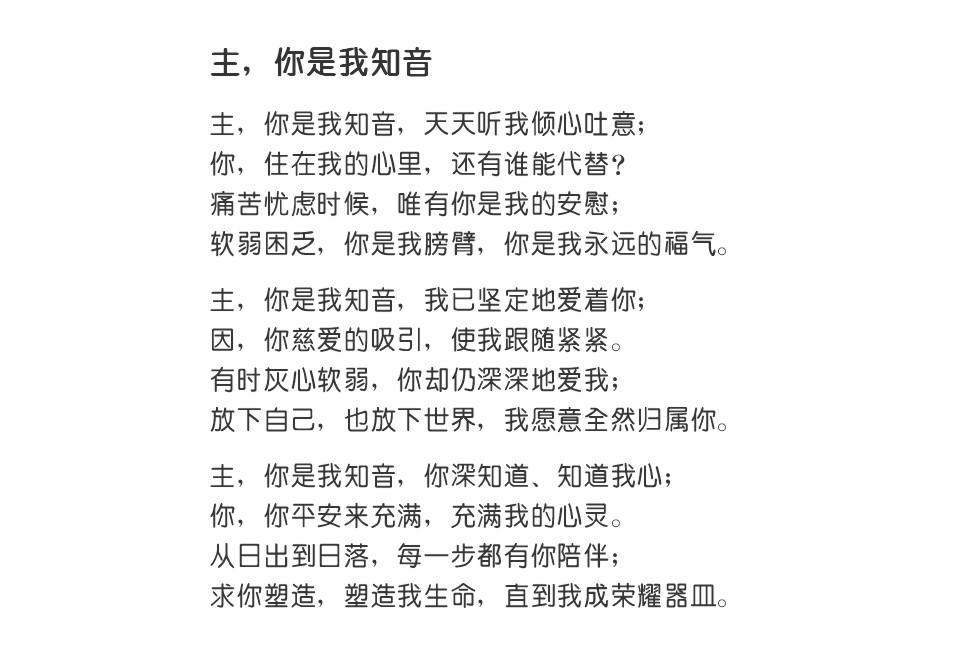 主，你是我知音

主，你是我知音，天天听我倾心吐意；
你，住在我的心里，还有谁能代替？
痛苦忧虑时候，唯有你是我的安慰；
软弱困乏，你是我膀臂，你是我永远的福气。

主，你是我知音，我已坚定地爱着你；
因，你慈爱的吸引，使我跟随紧紧。
有时灰心软弱，你却仍深深地爱我；
放下自己，也放下世界，我愿意全然归属你。

主，你是我知音，你深知道、知道我心；
你，你平安来充满，充满我的心灵。
从日出到日落，每一步都有你陪伴；
求你塑造，塑造我生命，直到我成荣耀器皿。